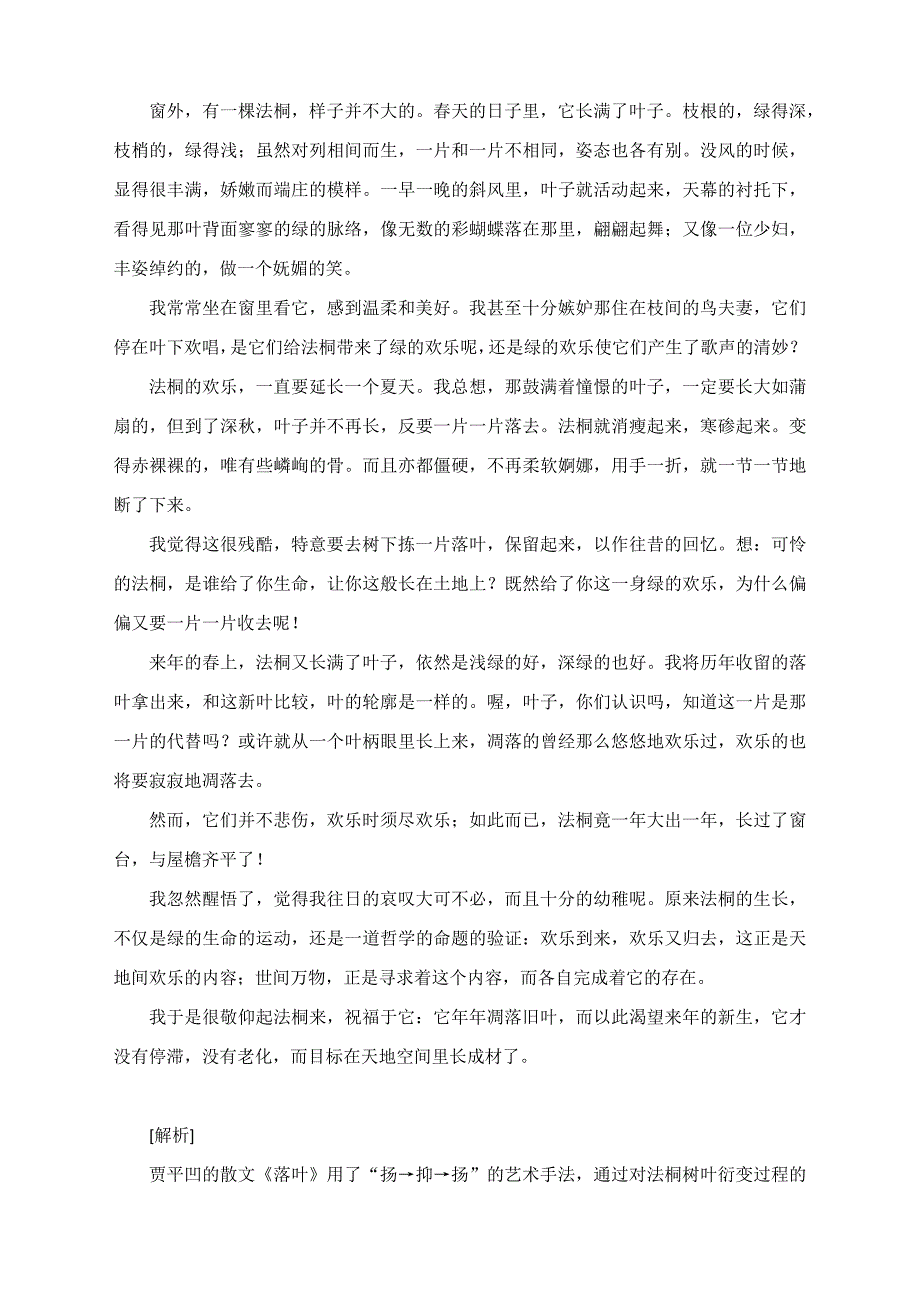 窗外，有一棵法桐，样子并不大的。春天的日子里，它长满了叶子。枝根的，绿得深，枝梢的，绿得浅；虽然对列相间而生，一片和一片不相同，姿态也各有别。没风的时候，显得很丰满，娇嫩而端庄的模样。一早一晚的斜风里，叶子就活动起来，天幕的衬托下，看得见那叶背面寥寥的绿的脉络，像无数的彩蝴蝶落在那里，翩翩起舞；又像一位少妇，丰姿绰约的，做一个妩媚的笑。

我常常坐在窗里看它，感到温柔和美好。我甚至十分嫉妒那住在枝间的鸟夫妻，它们停在叶下欢唱，是它们给法桐带来了绿的欢乐呢，还是绿的欢乐使它们产生了歌声的清妙？

法桐的欢乐，一直要延长一个夏天。我总想，那鼓满着憧憬的叶子，一定要长大如蒲扇的，但到了深秋，叶子并不再长，反要一片一片落去。法桐就消瘦起来，寒碜起来。变得赤裸裸的，唯有些嶙峋的骨。而且亦都僵硬，不再柔软婀娜，用手一折，就一节一节地断了下来。

我觉得这很残酷，特意要去树下拣一片落叶，保留起来，以作往昔的回忆。想：可怜的法桐，是谁给了你生命，让你这般长在土地上？既然给了你这一身绿的欢乐，为什么偏偏又要一片一片收去呢！

来年的春上，法桐又长满了叶子，依然是浅绿的好，深绿的也好。我将历年收留的落叶拿出来，和这新叶比较，叶的轮廓是一样的。喔，叶子，你们认识吗，知道这一片是那一片的代替吗？或许就从一个叶柄眼里长上来，凋落的曾经那么悠悠地欢乐过，欢乐的也将要寂寂地凋落去。

然而，它们并不悲伤，欢乐时须尽欢乐；如此而已，法桐竟一年大出一年，长过了窗台，与屋檐齐平了！

我忽然醒悟了，觉得我往日的哀叹大可不必，而且十分的幼稚呢。原来法桐的生长，不仅是绿的生命的运动，还是一道哲学的命题的验证：欢乐到来，欢乐又归去，这正是天地间欢乐的内容；世间万物，正是寻求着这个内容，而各自完成着它的存在。

我于是很敬仰起法桐来，祝福于它：它年年凋落旧叶，而以此渴望来年的新生，它才没有停滞，没有老化，而目标在天地空间里长成材了。

[解析]

贾平凹的散文《落叶》用了“扬→抑→扬”的艺术手法，通过对法桐树叶衍变过程的